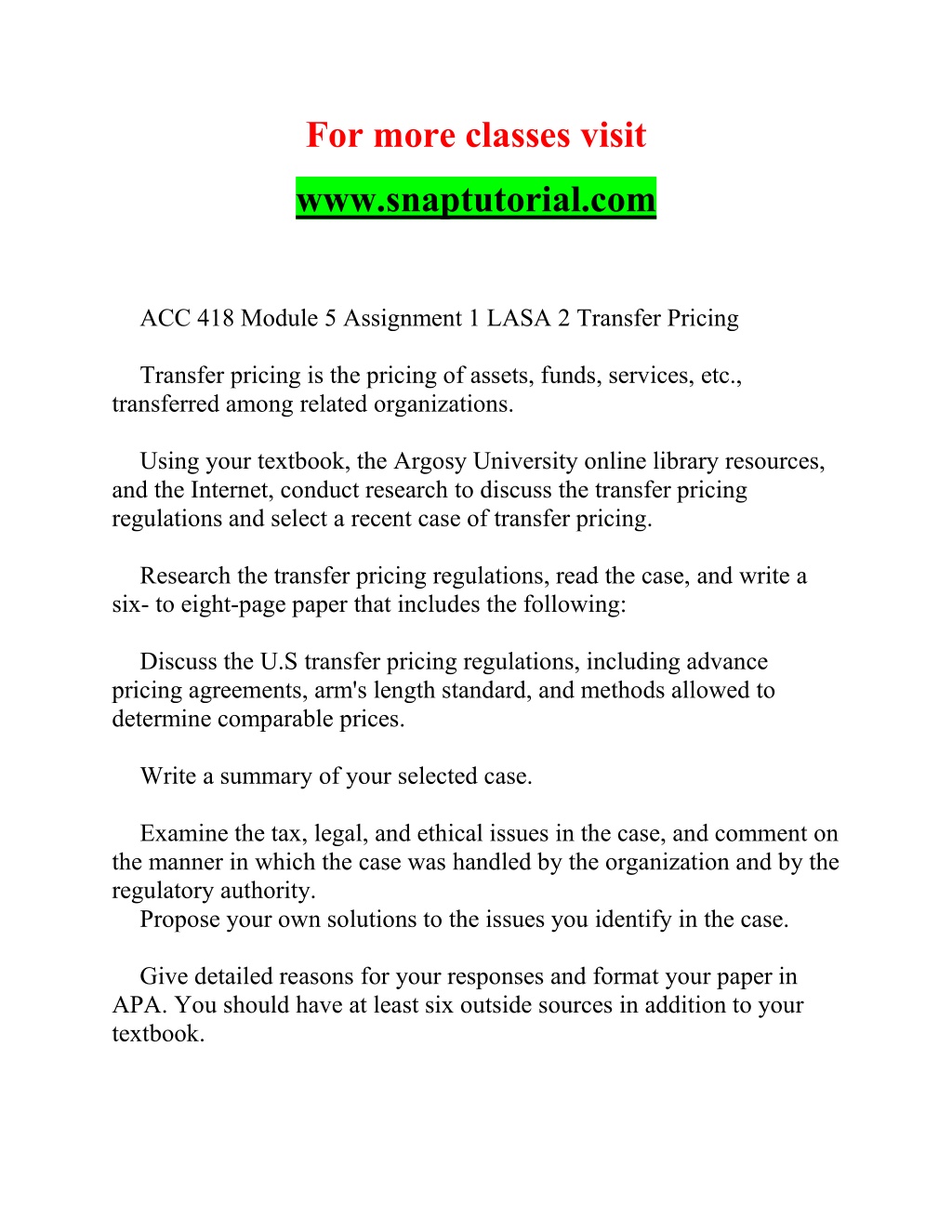 For more classes visit

www.snaptutorial.com

ACC 418 Module 5 Assignment 1 LASA 2 Transfer Pricing

Transfer pricing is the pricing of assets, funds, services, etc., transferred among related organizations.

Using your textbook, the Argosy University online library resources, and the Internet, conduct research to discuss the transfer pricing regulations and select a recent case of transfer pricing.

Research the transfer pricing regulations, read the case, and write a six- to eight-page paper that includes the following:

Discuss the U.S transfer pricing regulations, including advance pricing agreements, arm's length standard, and methods allowed to determine comparable prices.

Write a summary of your selected case.

Examine the tax, legal, and ethical issues in the case, and comment on the manner in which the case was handled by the organization and by the regulatory authority.
Propose your own solutions to the issues you identify in the case.

Give detailed reasons for your responses and format your paper in APA. You should have at least six outside sources in addition to your textbook.